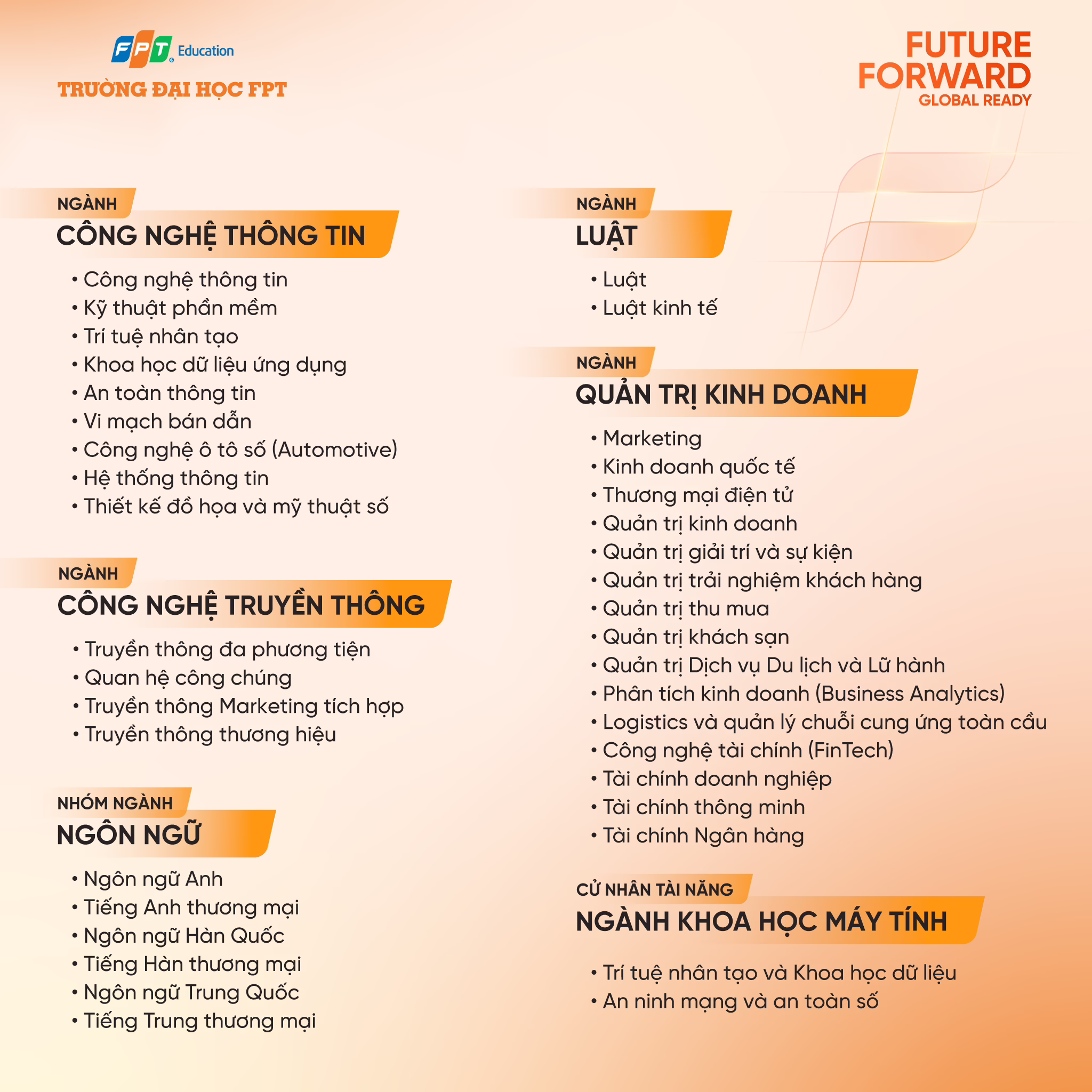 FPT Education
TRƯỜNG ĐẠI HỌC FPT

FUTURE
FORWARD
GLOBAL READY

NGÀNH
CÔNG NGHỆ THÔNG TIN

• Công nghệ thông tin
• Kỹ thuật phần mềm
• Trí tuệ nhân tạo
• Khoa học dữ liệu ứng dụng
• An toàn thông tin
• Vi mạch bán dẫn
• Công nghệ ô tô số (Automotive)
• Hệ thống thông tin
• Thiết kế đồ họa và mỹ thuật số

NGÀNH
CÔNG NGHỆ TRUYỀN THÔNG

• Truyền thông đa phương tiện
• Quan hệ công chúng
• Truyền thông Marketing tích hợp
• Truyền thông thương hiệu

NHÓM NGÀNH
NGÔN NGỮ

• Ngôn ngữ Anh
• Tiếng Anh thương mại
• Ngôn ngữ Hàn Quốc
• Tiếng Hàn thương mại
• Ngôn ngữ Trung Quốc
• Tiếng Trung thương mại

NGÀNH
LUẬT

• Luật
• Luật kinh tế

NGÀNH
QUẢN TRỊ KINH DOANH

• Marketing
• Kinh doanh quốc tế
• Thương mại điện tử
• Quản trị kinh doanh
• Quản trị giải trí và sự kiện
• Quản trị trải nghiệm khách hàng
• Quản trị thu mua
• Quản trị khách sạn
• Quản trị Dịch vụ Du lịch và Lữ hành
• Phân tích kinh doanh (Business Analytics)
• Logistics và quản lý chuỗi cung ứng toàn cầu
• Công nghệ tài chính (FinTech)
• Tài chính doanh nghiệp
• Tài chính thông minh
• Tài chính Ngân hàng

CỬ NHÂN TÀI NĂNG
NGÀNH KHOA HỌC MÁY TÍNH

• Trí tuệ nhân tạo và Khoa học dữ liệu
• An ninh mạng và an toàn số